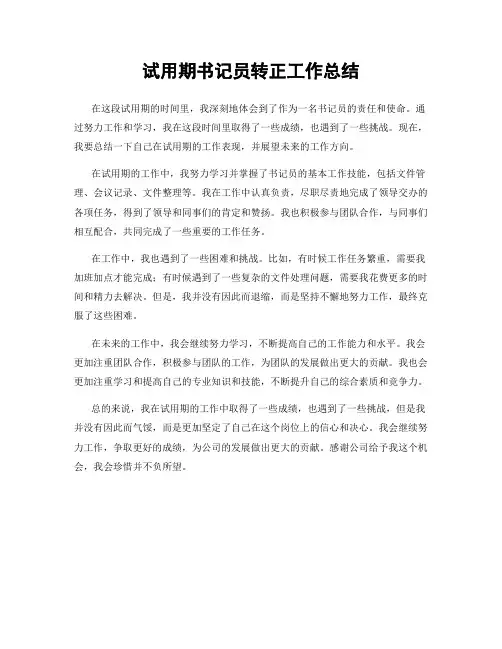 试用期书记员转正工作总结

在这段试用期的时间里，我深刻地体会到了作为一名书记员的责任和使命。通过努力工作和学习，我在这段时间里取得了一些成绩，也遇到了一些挑战。现在，我要总结一下自己在试用期的工作表现，并展望未来的工作方向。

在试用期的工作中，我努力学习并掌握了书记员的基本工作技能，包括文件管理、会议记录、文件整理等。我在工作中认真负责，尽职尽责地完成了领导交办的各项任务，得到了领导和同事们的肯定和赞扬。我也积极参与团队合作，与同事们相互配合，共同完成了一些重要的工作任务。

在工作中，我也遇到了一些困难和挑战。比如，有时候工作任务繁重，需要我加班加点才能完成；有时候遇到了一些复杂的文件处理问题，需要我花费更多的时间和精力去解决。但是，我并没有因此而退缩，而是坚持不懈地努力工作，最终克服了这些困难。

在未来的工作中，我会继续努力学习，不断提高自己的工作能力和水平。我会更加注重团队合作，积极参与团队的工作，为团队的发展做出更大的贡献。我也会更加注重学习和提高自己的专业知识和技能，不断提升自己的综合素质和竞争力。

总的来说，我在试用期的工作中取得了一些成绩，也遇到了一些挑战，但是我并没有因此而气馁，而是更加坚定了自己在这个岗位上的信心和决心。我会继续努力工作，争取更好的成绩，为公司的发展做出更大的贡献。感谢公司给予我这个机会，我会珍惜并不负所望。